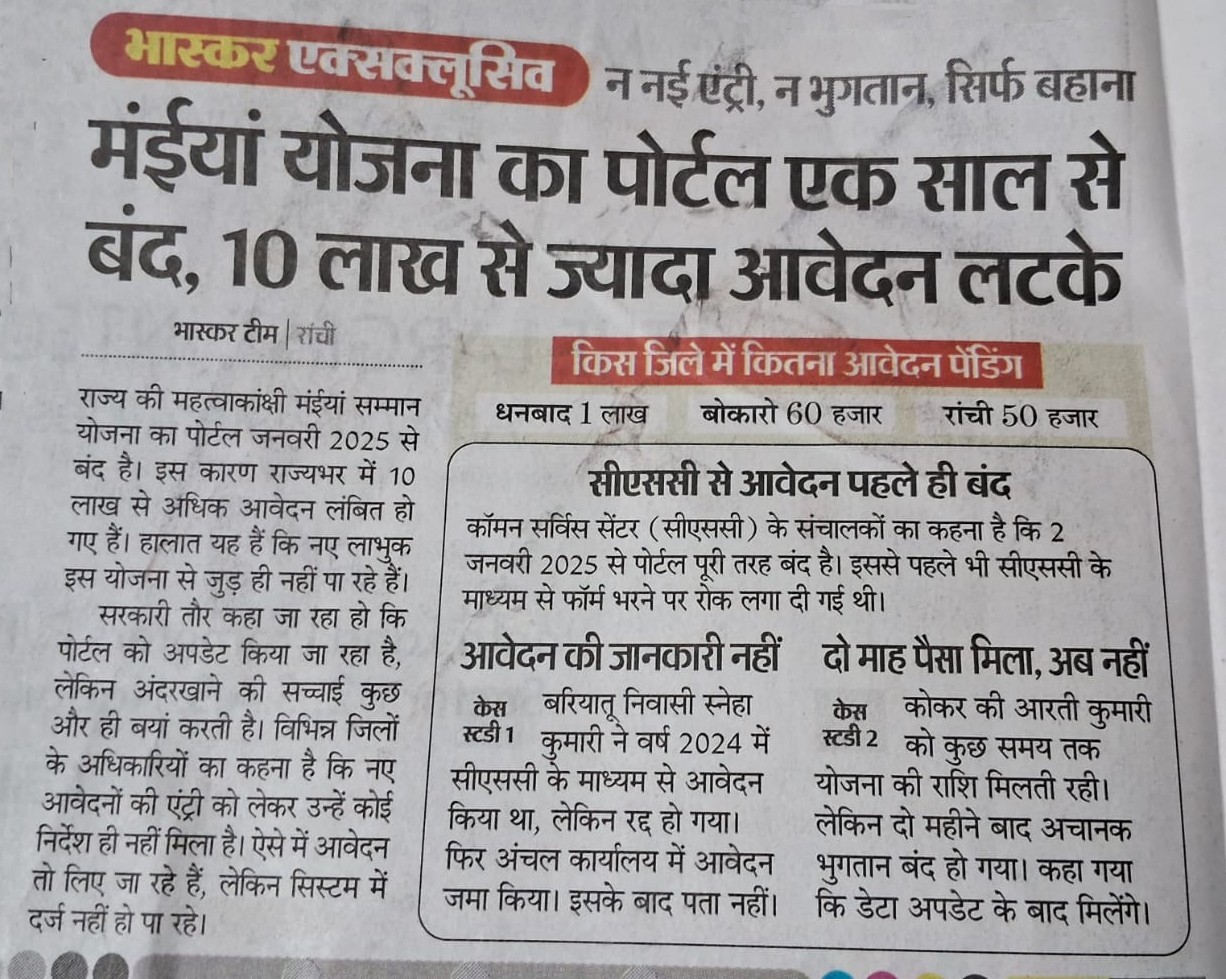 भास्कर एक्सक्लूसिव न नई एंट्री, न भुगतान, सिर्फ बहाना

मंईयां योजना का पोर्टल एक साल से बंद, 10 लाख से ज्यादा आवेदन लटके

भास्कर टीम | रांची

राज्य की महत्वाकांक्षी मंईयां सम्मान योजना का पोर्टल जनवरी 2025 से बंद है। इस कारण राज्यभर में 10 लाख से अधिक आवेदन लंबित हो गए हैं। हालात यह हैं कि नए लाभुक इस योजना से जुड़ ही नहीं पा रहे हैं।

सरकारी तौर कहा जा रहा हो कि पोर्टल को अपडेट किया जा रहा है, लेकिन अंदरखाने की सच्चाई कुछ और ही बयां करती है। विभिन्न जिलों के अधिकारियों का कहना है कि नए आवेदनों की एंट्री को लेकर उन्हें कोई निर्देश ही नहीं मिला है। ऐसे में आवेदन तो लिए जा रहे हैं, लेकिन सिस्टम में दर्ज नहीं हो पा रहे।

किस जिले में कितना आवेदन पेंडिंग

धनबाद 1 लाख बोकारो 60 हजार रांची 50 हजार

सीएससी से आवेदन पहले ही बंद

कॉमन सर्विस सेंटर (सीएससी) के संचालकों का कहना है कि 2 जनवरी 2025 से पोर्टल पूरी तरह बंद है। इससे पहले भी सीएससी के माध्यम से फॉर्म भरने पर रोक लगा दी गई थी।

आवेदन की जानकारी नहीं

केस स्टडी 1 बरियातू निवासी स्नेहा कुमारी ने वर्ष 2024 में सीएससी के माध्यम से आवेदन किया था, लेकिन रद्द हो गया। फिर अंचल कार्यालय में आवेदन जमा किया। इसके बाद पता नहीं।

दो माह पैसा मिला, अब नहीं

केस स्टडी 2 कोकर की आरती कुमारी को कुछ समय तक योजना की राशि मिलती रही। लेकिन दो महीने बाद अचानक भुगतान बंद हो गया। कहा गया कि डेटा अपडेट के बाद मिलेंगे।